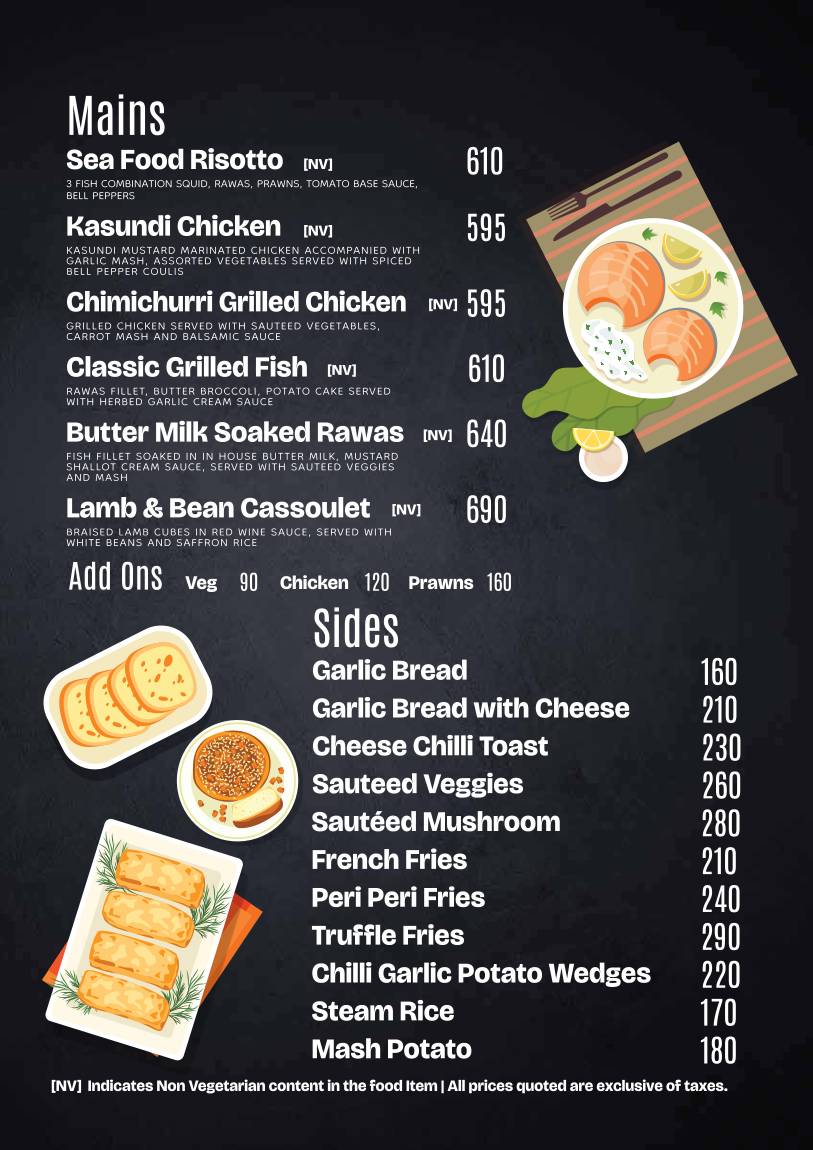 Mains

Sea Food Risotto [NV] 610
3 FISH COMBINATION SQUID, RAWAS, PRAWNS, TOMATO BASE SAUCE, BELL PEPPERS

Kasundi Chicken [NV] 595
KASUNDI MUSTARD MARINATED CHICKEN ACCOMPANIED WITH GARLIC MASH, ASSORTED VEGETABLES SERVED WITH SPICED BELL PEPPER COULIS

Chimichurri Grilled Chicken [NV] 595
GRILLED CHICKEN SERVED WITH SAUTEED VEGETABLES, CARROT MASH AND BALSAMIC SAUCE

Classic Grilled Fish [NV] 610
RAWAS FILLET, BUTTER BROCCOLI, POTATO CAKE SERVED WITH HERBED GARLIC CREAM SAUCE

Butter Milk Soaked Rawas [NV] 640
FISH FILLET SOAKED IN IN HOUSE BUTTER MILK, MUSTARD SHALLOT CREAM SAUCE, SERVED WITH SAUTEED VEGGIES AND MASH

Lamb & Bean Cassoulet [NV] 690
BRAISED LAMB CUBES IN RED WINE SAUCE, SERVED WITH WHITE BEANS AND SAFFRON RICE

Add Ons Veg 90 Chicken 120 Prawns 160

Sides
Garlic Bread 160
Garlic Bread with Cheese 210
Cheese Chilli Toast 230
Sauteed Veggies 260
Sautéed Mushroom 280
French Fries 210
Peri Peri Fries 240
Truffle Fries 290
Chilli Garlic Potato Wedges 220
Steam Rice 170
Mash Potato 180

[NV] Indicates Non Vegetarian content in the food Item | All prices quoted are exclusive of taxes.